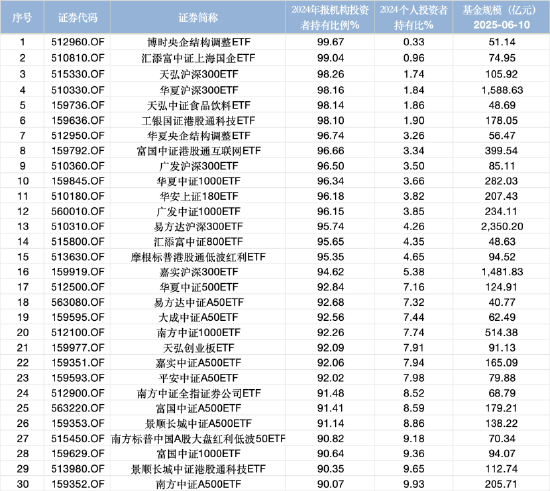 | 序号 | 证券代码 | 证券简称 | 2024年报机构投资者持有比例% | 2024个人投资者持有比% | 基金规模（亿元）2025-06-10 |
|---|---|---|---|---|---|
| 1 | 512960.OF | 博时央企结构调整ETF | 99.67 | 0.33 | 51.14 |
| 2 | 510810.OF | 汇添富中证上海国企ETF | 99.04 | 0.96 | 74.95 |
| 3 | 515330.OF | 天弘沪深300ETF | 98.26 | 1.74 | 105.92 |
| 4 | 510330.OF | 华夏沪深300ETF | 98.16 | 1.84 | 1,588.63 |
| 5 | 159736.OF | 天弘中证食品饮料ETF | 98.14 | 1.86 | 48.69 |
| 6 | 159636.OF | 工银国证港股通科技ETF | 98.10 | 1.90 | 178.05 |
| 7 | 512950.OF | 华夏央企结构调整ETF | 96.74 | 3.26 | 56.47 |
| 8 | 159792.OF | 富国中证港股通互联网ETF | 96.66 | 3.34 | 399.54 |
| 9 | 510360.OF | 广发沪深300ETF | 96.50 | 3.50 | 85.11 |
| 10 | 159845.OF | 华夏中证1000ETF | 96.34 | 3.66 | 282.03 |
| 11 | 510180.OF | 华安上证180ETF | 96.18 | 3.82 | 207.43 |
| 12 | 560010.OF | 广发中证1000ETF | 96.15 | 3.85 | 234.11 |
| 13 | 510310.OF | 易方达沪深300ETF | 95.74 | 4.26 | 2,350.20 |
| 14 | 515800.OF | 汇添富中证800ETF | 95.65 | 4.35 | 48.63 |
| 15 | 513630.OF | 摩根标普港股通低波红利ETF | 95.35 | 4.65 | 94.52 |
| 16 | 159919.OF | 嘉实沪深300ETF | 94.62 | 5.38 | 1,481.83 |
| 17 | 512500.OF | 华夏中证500ETF | 92.84 | 7.16 | 124.91 |
| 18 | 563080.OF | 易方达中证A50ETF | 92.68 | 7.32 | 40.77 |
| 19 | 159595.OF | 大成中证A50ETF | 92.56 | 7.44 | 62.49 |
| 20 | 512100.OF | 南方中证1000ETF | 92.26 | 7.74 | 514.38 |
| 21 | 159977.OF | 天弘创业板ETF | 92.09 | 7.91 | 91.13 |
| 22 | 159351.OF | 嘉实中证A500ETF | 92.06 | 7.94 | 165.09 |
| 23 | 159593.OF | 平安中证A50ETF | 92.02 | 7.98 | 79.88 |
| 24 | 512900.OF | 南方中证全指证券公司ETF | 91.48 | 8.52 | 68.79 |
| 25 | 563220.OF | 富国中证A500ETF | 91.41 | 8.59 | 179.21 |
| 26 | 159353.OF | 景顺长城中证A500ETF | 91.14 | 8.86 | 138.22 |
| 27 | 515450.OF | 南方标普中国A股大盘红利低波50ETF | 90.82 | 9.18 | 70.34 |
| 28 | 159629.OF | 富国中证1000ETF | 90.64 | 9.36 | 94.07 |
| 29 | 513980.OF | 景顺长城中证港股通科技ETF | 90.35 | 9.65 | 112.74 |
| 30 | 159352.OF | 南方中证A500ETF | 90.07 | 9.93 | 205.71 |